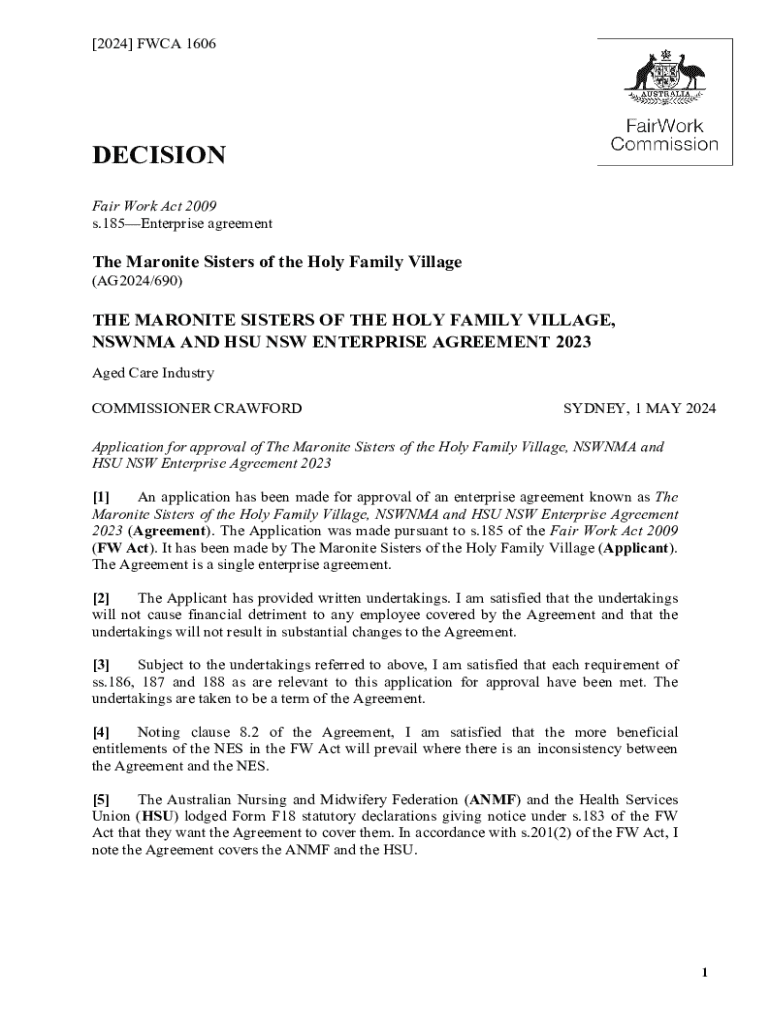 [2024] FWCA 1606

AUSTRALIA

FairWork Commission

DECISION

Fair Work Act 2009
s.185—Enterprise agreement

The Maronite Sisters of the Holy Family Village
(AG2024/690)

THE MARONITE SISTERS OF THE HOLY FAMILY VILLAGE, NSWNMA AND HSU NSW ENTERPRISE AGREEMENT 2023

Aged Care Industry

COMMISSIONER CRAWFORD

SYDNEY, 1 MAY 2024

Application for approval of The Maronite Sisters of the Holy Family Village, NSWNMA and HSU NSW Enterprise Agreement 2023

[1] An application has been made for approval of an enterprise agreement known as The Maronite Sisters of the Holy Family Village, NSWNMA and HSU NSW Enterprise Agreement 2023 (Agreement). The Application was made pursuant to s.185 of the Fair Work Act 2009 (FW Act). It has been made by The Maronite Sisters of the Holy Family Village (Applicant). The Agreement is a single enterprise agreement.

[2] The Applicant has provided written undertakings. I am satisfied that the undertakings will not cause financial detriment to any employee covered by the Agreement and that the undertakings will not result in substantial changes to the Agreement.

[3] Subject to the undertakings referred to above, I am satisfied that each requirement of ss.186, 187 and 188 as are relevant to this application for approval have been met. The undertakings are taken to be a term of the Agreement.

[4] Noting clause 8.2 of the Agreement, I am satisfied that the more beneficial entitlements of the NES in the FW Act will prevail where there is an inconsistency between the Agreement and the NES.

[5] The Australian Nursing and Midwifery Federation (ANMF) and the Health Services Union (HSU) lodged Form F18 statutory declarations giving notice under s.183 of the FW Act that they want the Agreement to cover them. In accordance with s.201(2) of the FW Act, I note the Agreement covers the ANMF and the HSU.

1